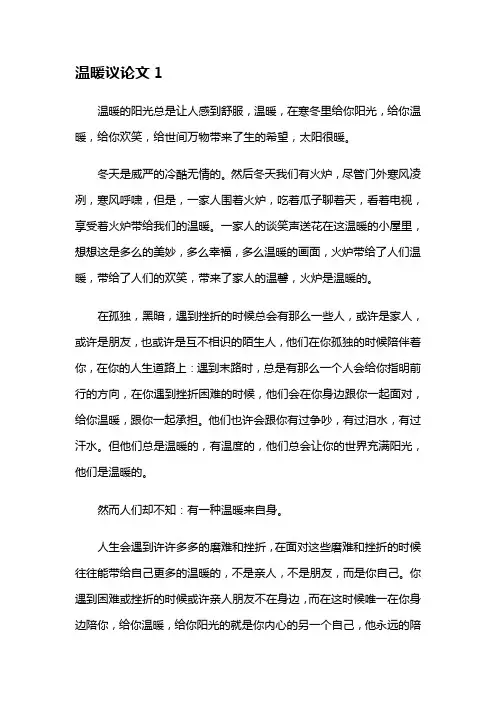 温暖议论文 1

温暖的阳光总是让人感到舒服，温暖，在寒冬里给你阳光，给你温暖，给你欢笑，给世间万物带来了生的希望，太阳很暖。

冬天是威严的冷酷无情的。然后冬天我们有火炉，尽管门外寒风凌冽，寒风呼啸，但是，一家人围着火炉，吃着瓜子聊着天，看着电视，享受着火炉带给我们的温暖。一家人的谈笑声送花在这温暖的小屋里，想想这是多么的美妙，多么幸福，多么温暖的画面，火炉带给了人们温暖，带给了人们的欢笑，带来了家人的温馨，火炉是温暖的。

在孤独，黑暗，遇到挫折的时候总会有那么一些人，或许是家人，或许是朋友，也或许是互不相识的陌生人，他们在你孤独的时候陪伴着你，在你的人生道路上：遇到末路时，总是有那么一个人会给你指明前行的方向，在你遇到挫折困难的时候，他们会在你身边跟你一起面对，给你温暖，跟你一起承担。他们也许会跟你有过争吵，有过泪水，有过汗水。但他们总是温暖的，有温度的，他们总会让你的世界充满阳光，他们是温暖的。

然而人们却不知：有一种温暖来自身。

人生会遇到许许多多的磨难和挫折，在面对这些磨难和挫折的时候往往能带给自己更多的温暖的，不是亲人，不是朋友，而是你自己。你遇到困难或挫折的时候或许亲人朋友不在身边，而在这时候唯一在你身边陪你，给你温暖，给你阳光的就是你内心的另一个自己，他永远的陪